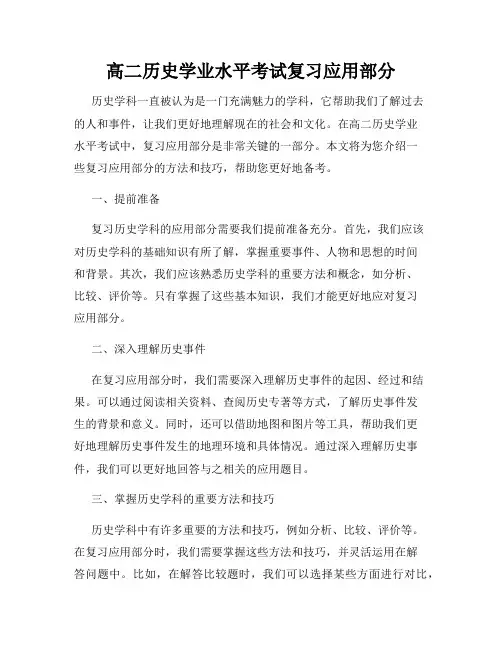 高二历史学业水平考试复习应用部分

历史学科一直被认为是一门充满魅力的学科，它帮助我们了解过去的人和事件，让我们更好地理解现在的社会和文化。在高二历史学业水平考试中，复习应用部分是非常关键的一部分。本文将为您介绍一些复习应用部分的方法和技巧，帮助您更好地备考。

一、提前准备

复习历史学科的应用部分需要我们提前准备充分。首先，我们应该对历史学科的基础知识有所了解，掌握重要事件、人物和思想的时间和背景。其次，我们应该熟悉历史学科的重要方法和概念，如分析、比较、评价等。只有掌握了这些基本知识，我们才能更好地应对复习应用部分。

二、深入理解历史事件

在复习应用部分时，我们需要深入理解历史事件的起因、经过和结果。可以通过阅读相关资料、查阅历史专著等方式，了解历史事件发生的背景和意义。同时，还可以借助地图和图片等工具，帮助我们更好地理解历史事件发生的地理环境和具体情况。通过深入理解历史事件，我们可以更好地回答与之相关的应用题目。

三、掌握历史学科的重要方法和技巧

历史学科中有许多重要的方法和技巧，例如分析、比较、评价等。在复习应用部分时，我们需要掌握这些方法和技巧，并灵活运用在解答问题中。比如，在解答比较题时，我们可以选择某些方面进行对比，